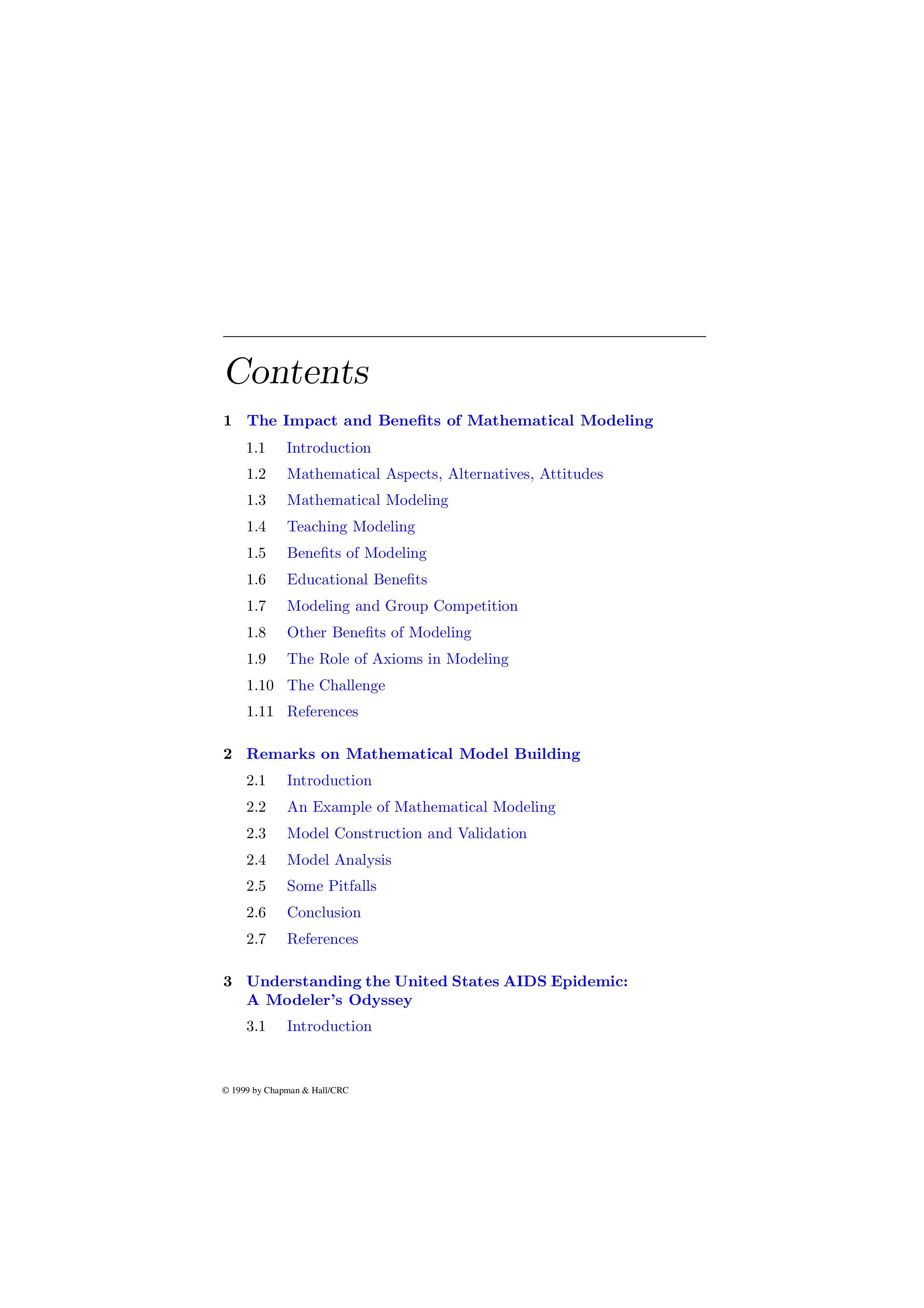 Contents

1 The Impact and Benefits of Mathematical Modeling

1.1 Introduction

1.2 Mathematical Aspects, Alternatives, Attitudes

1.3 Mathematical Modeling

1.4 Teaching Modeling

1.5 Benefits of Modeling

1.6 Educational Benefits

1.7 Modeling and Group Competition

1.8 Other Benefits of Modeling

1.9 The Role of Axioms in Modeling

1.10 The Challenge

1.11 References

2 Remarks on Mathematical Model Building

2.1 Introduction

2.2 An Example of Mathematical Modeling

2.3 Model Construction and Validation

2.4 Model Analysis

2.5 Some Pitfalls

2.6 Conclusion

2.7 References

3 Understanding the United States AIDS Epidemic: A Modeler's Odyssey

3.1 Introduction

© 1999 by Chapman & Hall/CRC